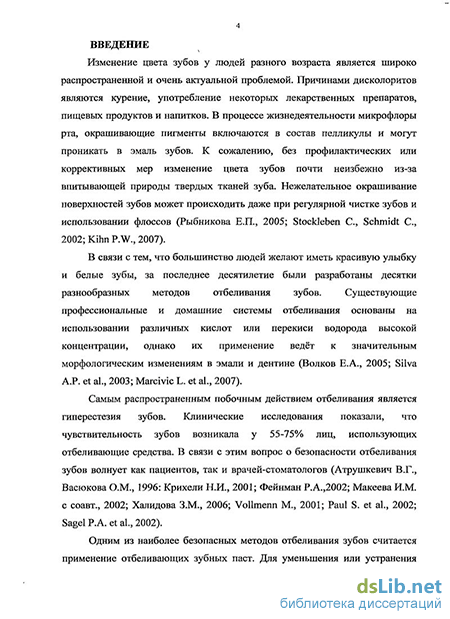 4

ВВЕДЕНИЕ

Изменение цвета зубов у людей разного возраста является широко распространенной и очень актуальной проблемой. Причинами дисколоритов являются курение, употребление некоторых лекарственных препаратов, пищевых продуктов и напитков. В процессе жизнедеятельности микрофлоры рта, окрашивающие пигменты включаются в состав пелликулы и могут проникать в эмаль зубов. К сожалению, без профилактических или коррективных мер изменение цвета зубов почти неизбежно из-за впитывающей природы твердых тканей зуба. Нежелательное окрашивание поверхностей зубов может происходить даже при регулярной чистке зубов и использовании флоссов (Рыбникова Е.П., 2005; Stockleben C., Schmidt C., 2002; Kihn P.W., 2007).

В связи с тем, что большинство людей желают иметь красивую улыбку и белые зубы, за последнее десятилетие были разработаны десятки разнообразных методов отбеливания зубов. Существующие профессиональные и домашние системы отбеливания основаны на использовании различных кислот или перекиси водорода высокой концентрации, однако их применение ведёт к значительным морфологическим изменениям в эмали и дентине (Волков Е.А., 2005; Silva A.P. et al., 2003; Marcivic L. et al., 2007).

Самым распространенным побочным действием отбеливания является гиперестезия зубов. Клинические исследования показали, что чувствительность зубов возникала у 55-75% лиц, использующих отбеливающие средства. В связи с этим вопрос о безопасности отбеливания зубов волнует как пациентов, так и врачей-стоматологов (Атрушкевич В.Г., Васюкова О.М., 1996: Крихели Н.И., 2001; Фейнман Р.А.,2002; Макеева И.М. с соавт., 2002; Халидова З.М., 2006; Vollmenn M., 2001; Paul S. et al., 2002; Sagel P.A. et al., 2002).

Одним из наиболее безопасных методов отбеливания зубов считается применение отбеливающих зубных паст. Для уменьшения или устранения

dsLib.net
библиотека диссертаций